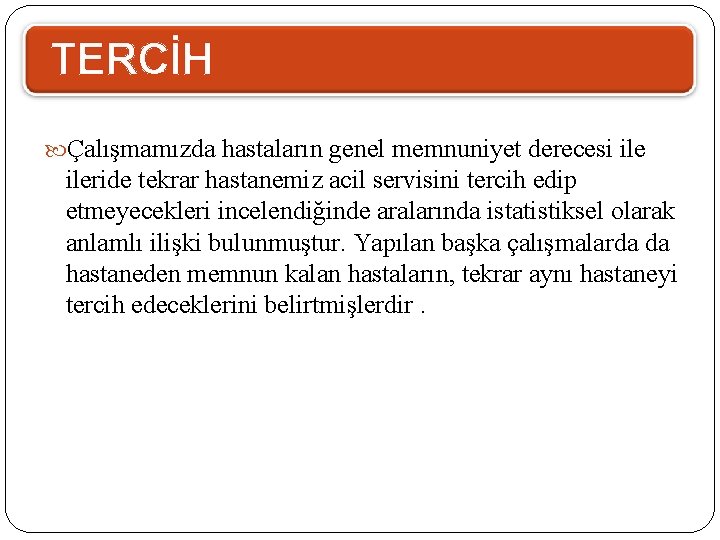 TERCİH

Çalışmamızda hastaların genel memnuniyet derecesi ile ileride tekrar hastanemiz acil servisini tercih edip etmeyecekleri incelendiğinde aralarında istatistiksel olarak anlamlı ilişki bulunmuştur. Yapılan başka çalışmalarda da hastaneden memnun kalan hastaların, tekrar aynı hastaneyi tercih edeceklerini belirtmişlerdir .